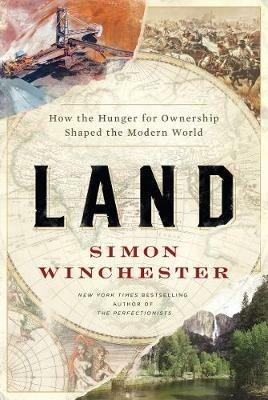 How the Hunger for Ownership Shaped the Modern World

LAND

SIMON WINCHESTER

NEW YORK TIMES BESTSELLING AUTHOR OF THE PERFECTIONISTS